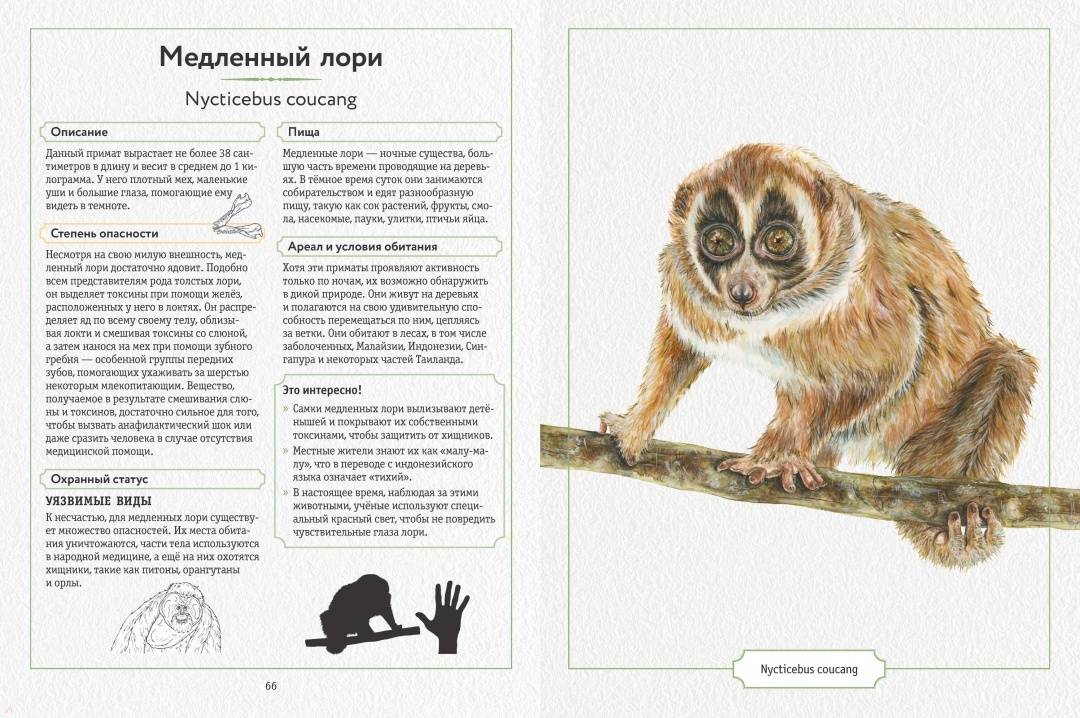 Медленный лори

Nycticebus coucang

Описание

Данный примат вырастает не более 38 сантиметров в длину и весит в среднем до 1 килограмма. У него плотный мех, маленькие уши и большие глаза, помогающие ему видеть в темноте.

Степень опасности

Несмотря на свою милую внешность, медленный лори достаточно ядовит. Подобно всем представителям рода толстых лори, он выделяет токсины при помощи желёз, расположенных у него в локтях. Он распределяет яд по всему своему телу, облизывая локти и смешивая токсины со слюной, а затем нанося на мех при помощи зубного гребня — особенной группы передних зубов, помогающих ухаживать за шерстью некоторым млекопитающим. Вещество, получаемое в результате смешивания слюны и токсинов, достаточно сильное для того, чтобы вызвать анафилактический шок или даже сразить человека в случае отсутствия медицинской помощи.

Охранный статус

УЯЗВИМЫЕ ВИДЫ

К несчастью, для медленных лори существует множество опасностей. Их места обитания уничтожаются, части тела используются в народной медицине, а ещё на них охотятся хищники, такие как питоны, орангутаны и орлы.

Пища

Медленные лори — ночные существа, большую часть времени проводящие на деревьях. В тёмное время суток они занимаются собирательством и едят разнообразную пищу, такую как сок растений, фрукты, смола, насекомые, пауки, улитки, птичьи яйца.

Ареал и условия обитания

Хотя эти приматы проявляют активность только по ночам, их возможно обнаружить в дикой природе. Они живут на деревьях и полагаются на свою удивительную способность перемещаться по ним, цепляясь за ветки. Они обитают в лесах, в том числе заболоченных, Малайзии, Индонезии, Сингапура и некоторых частей Таиланда.

Это интересно!

» Самки медленных лори вылизывают детёнышей и покрывают их собственными токсинами, чтобы защитить от хищников.

» Местные жители знают их как «малу-малу», что в переводе с индонезийского языка означает «тихий».

» В настоящее время, наблюдая за этими животными, учёные используют специальный красный свет, чтобы не повредить чувствительные глаза лори.

66

Nycticebus coucang